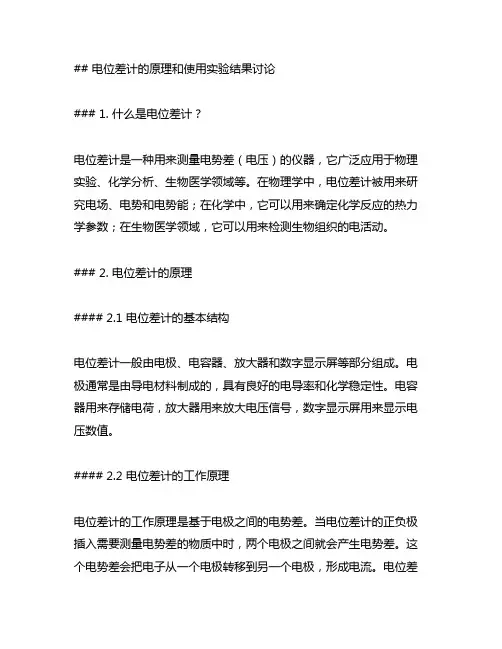 ## 电位差计的原理和使用实验结果讨论

### 1. 什么是电位差计？

电位差计是一种用来测量电势差（电压）的仪器，它广泛应用于物理实验、化学分析、生物医学领域等。在物理学中，电位差计被用来研究电场、电势和电势能；在化学中，它可以用来确定化学反应的热力学参数；在生物医学领域，它可以用来检测生物组织的电活动。

### 2. 电位差计的原理

#### 2.1 电位差计的基本结构

电位差计一般由电极、电容器、放大器和数字显示屏等部分组成。电极通常是由导电材料制成的，具有良好的电导率和化学稳定性。电容器用来存储电荷，放大器用来放大电压信号，数字显示屏用来显示电压数值。

#### 2.2 电位差计的工作原理

电位差计的工作原理是基于电极之间的电势差。当电位差计的正负极插入需要测量电势差的物质中时，两个电极之间就会产生电势差。这个电势差会把电子从一个电极转移到另一个电极，形成电流。电位差